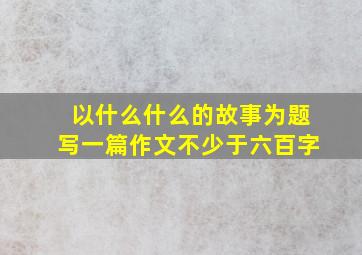 以什么什么的故事为题
写一篇作文不少于六百字